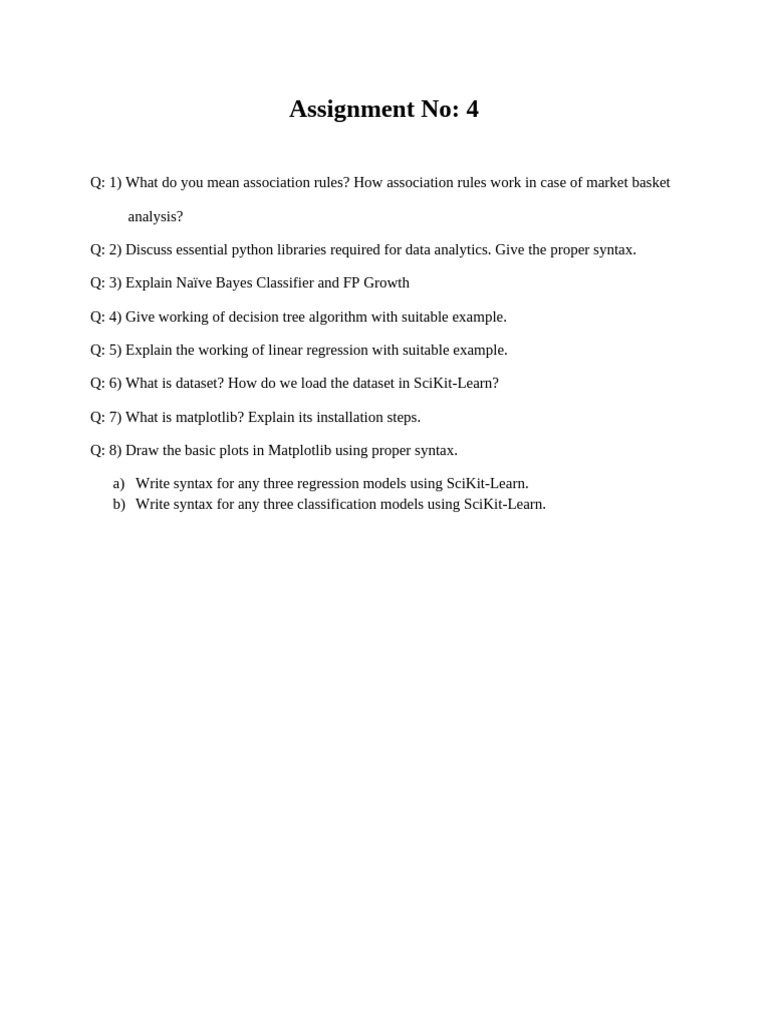 Assignment No: 4

Q: 1) What do you mean association rules? How association rules work in case of market basket analysis?

Q: 2) Discuss essential python libraries required for data analytics. Give the proper syntax.

Q: 3) Explain Naïve Bayes Classifier and FP Growth

Q: 4) Give working of decision tree algorithm with suitable example.

Q: 5) Explain the working of linear regression with suitable example.

Q: 6) What is dataset? How do we load the dataset in SciKit-Learn?

Q: 7) What is matplotlib? Explain its installation steps.

Q: 8) Draw the basic plots in Matplotlib using proper syntax.

a) Write syntax for any three regression models using SciKit-Learn.
b) Write syntax for any three classification models using SciKit-Learn.